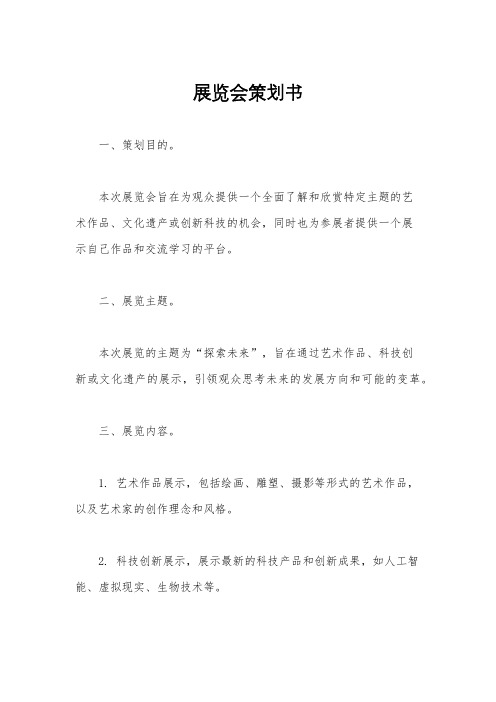 展览会策划书

一、策划目的。

本次展览会旨在为观众提供一个全面了解和欣赏特定主题的艺术作品、文化遗产或创新科技的机会，同时也为参展者提供一个展示自己作品和交流学习的平台。

二、展览主题。

本次展览的主题为“探索未来”，旨在通过艺术作品、科技创新或文化遗产的展示，引领观众思考未来的发展方向和可能的变革。

三、展览内容。

1. 艺术作品展示，包括绘画、雕塑、摄影等形式的艺术作品，以及艺术家的创作理念和风格。

2. 科技创新展示，展示最新的科技产品和创新成果，如人工智能、虚拟现实、生物技术等。